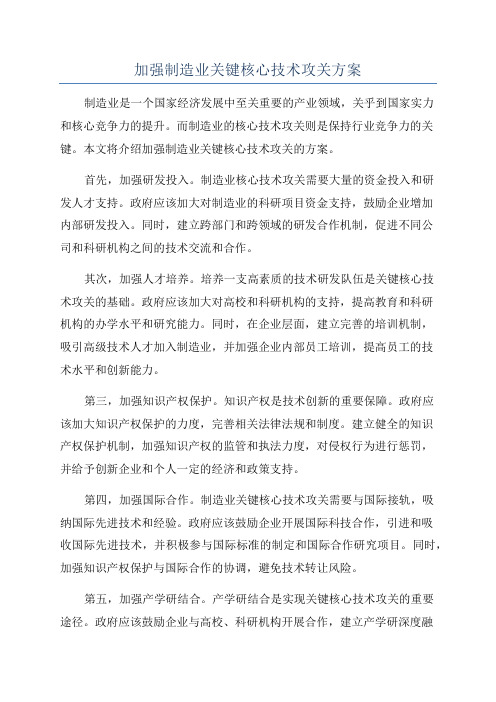 加强制造业关键核心技术攻关方案

制造业是一个国家经济发展中至关重要的产业领域，关乎到国家实力和核心竞争力的提升。而制造业的核心技术攻关则是保持行业竞争力的关键。本文将介绍加强制造业关键核心技术攻关的方案。

首先，加强研发投入。制造业核心技术攻关需要大量的资金投入和研发人才支持。政府应该加大对制造业的科研项目资金支持，鼓励企业增加内部研发投入。同时，建立跨部门和跨领域的研发合作机制，促进不同公司和科研机构之间的技术交流和合作。

其次，加强人才培养。培养一支高素质的技术研发队伍是关键核心技术攻关的基础。政府应该加大对高校和科研机构的支持，提高教育和科研机构的办学水平和研究能力。同时，在企业层面，建立完善的培训机制，吸引高级技术人才加入制造业，并加强企业内部员工培训，提高员工的技术水平和创新能力。

第三，加强知识产权保护。知识产权是技术创新的重要保障。政府应该加大知识产权保护的力度，完善相关法律法规和制度。建立健全的知识产权保护机制，加强知识产权的监管和执法力度，对侵权行为进行惩罚，并给予创新企业和个人一定的经济和政策支持。

第四，加强国际合作。制造业关键核心技术攻关需要与国际接轨，吸纳国际先进技术和经验。政府应该鼓励企业开展国际科技合作，引进和吸收国际先进技术，并积极参与国际标准的制定和国际合作研究项目。同时，加强知识产权保护与国际合作的协调，避免技术转让风险。

第五，加强产学研结合。产学研结合是实现关键核心技术攻关的重要途径。政府应该鼓励企业与高校、科研机构开展合作，建立产学研深度融